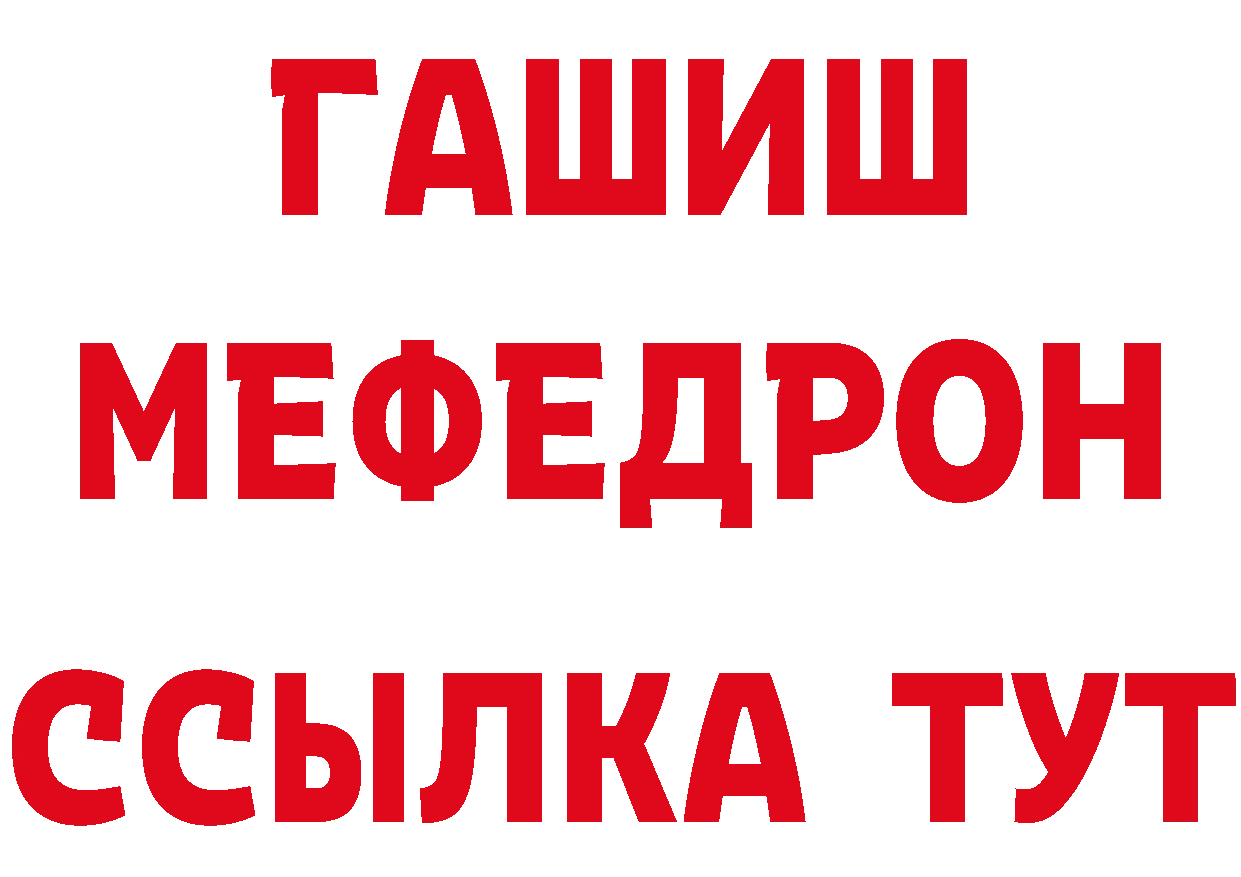 ГАШИШ
МЕФЕДРОН
ССЫЛКА ТУТ